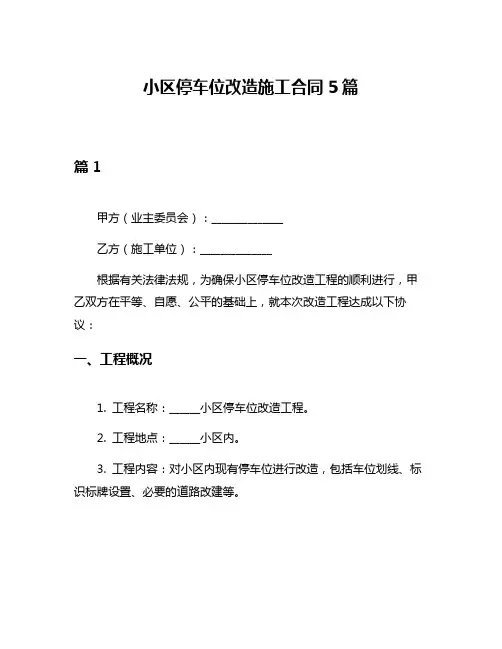 小区停车位改造施工合同 5 篇

篇 1

甲方（业主委员会）：______________

乙方（施工单位）：______________

根据有关法律法规，为确保小区停车位改造工程的顺利进行，甲乙双方在平等、自愿、公平的基础上，就本次改造工程达成以下协议：

一、工程概况

1. 工程名称：______小区停车位改造工程。

2. 工程地点：______小区内。

3. 工程内容：对小区内现有停车位进行改造，包括车位划线、标识标牌设置、必要的道路改建等。